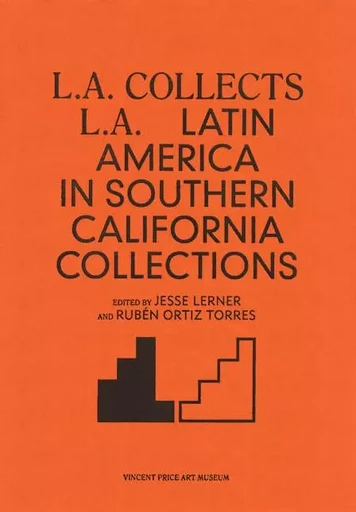 L.A. COLLECTS
L.A. LATIN
AMERICA
IN SOUTHERN
CALIFORNIA
COLLECTIONS

EDITED BY JESSE LERNER
AND RUBÉN ORTIZ TORRES

VINCENT PRICE ART MUSEUM